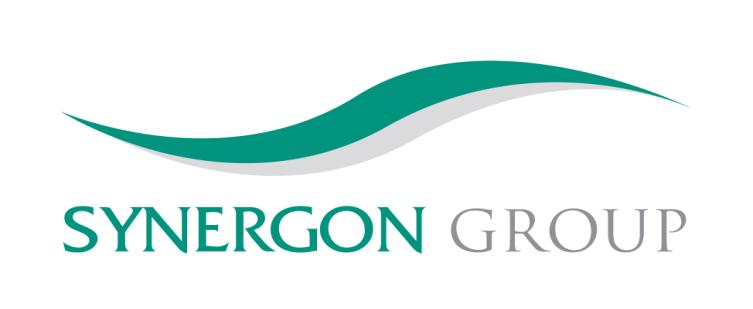 SYNERGON GROUP